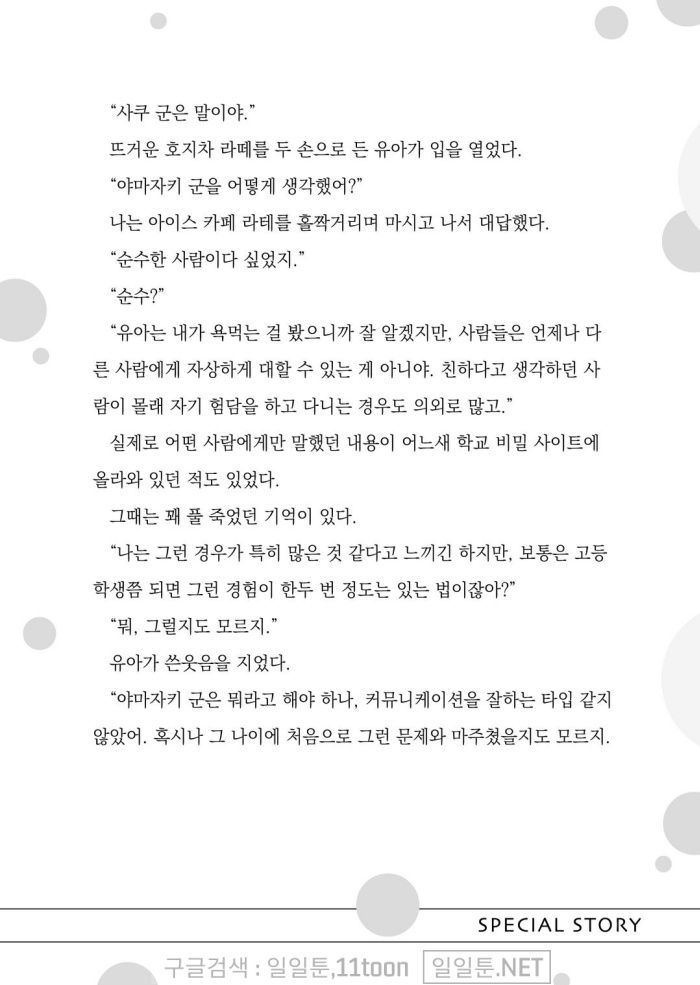 "사쿠 군은 말이야."

뜨거운 호지차 라떼를 두 손으로 든 유아가 입을 열었다.

"야마자키 군을 어떻게 생각했어?"

나는 아이스 카페 라테를 홀짝거리며 마시고 나서 대답했다.

"순수한 사람이다 싶었지."

"순수?"

"유아는 내가 욕먹는 걸 봤으니까 잘 알겠지만, 사람들은 언제나 다른 사람에게 자상하게 대할 수 있는 게 아니야. 친하다고 생각하던 사람이 몰래 자기 험담을 하고 다니는 경우도 의외로 많고."

실제로 어떤 사람에게만 말했던 내용이 어느새 학교 비밀 사이트에 올라와 있던 적도 있었다.

그때는 꽤 풀 죽었던 기억이 있다.

"나는 그런 경우가 특히 많은 것 같다고 느끼긴 하지만, 보통은 고등학생쯤 되면 그런 경험이 한두 번 정도는 있는 법이잖아?"

"뭐, 그럴지도 모르지."

유아가 쓴웃음을 지었다.

"야마자키 군은 뭐라고 해야 하나, 커뮤니케이션을 잘하는 타입 같지 않았어. 혹시나 그 나이에 처음으로 그런 문제와 마주쳤을지도 모르지.

SPECIAL STORY

구글검색 : 일일툰,11toon 일일툰.NET